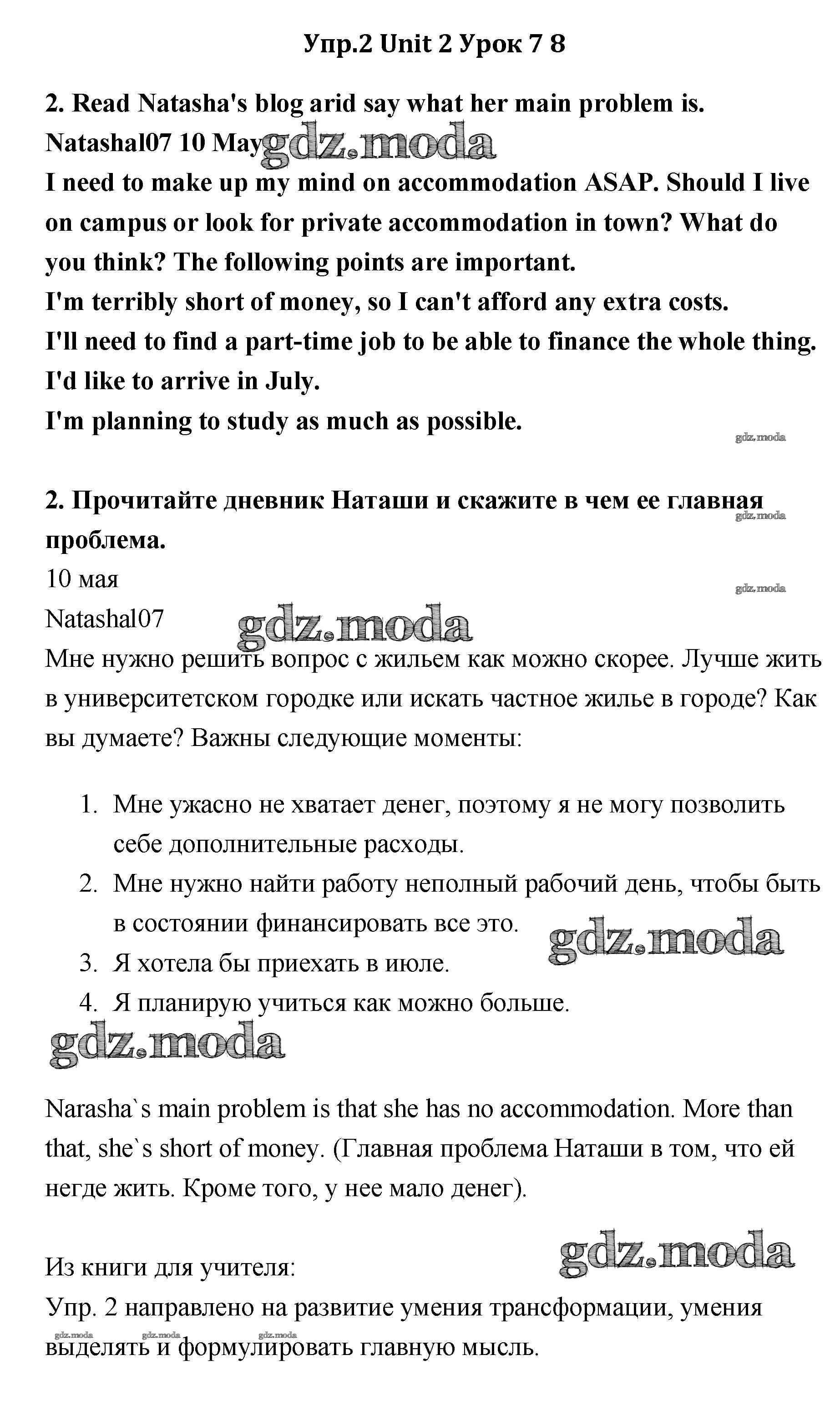 Упр.2 Unit 2 Урок 7 8

2. Read Natasha's blog arid say what her main problem is.
Natashal07 10 May gdz.moda
I need to make up my mind on accommodation ASAP. Should I live on campus or look for private accommodation in town? What do you think? The following points are important.
I'm terribly short of money, so I can't afford any extra costs.
I'll need to find a part-time job to be able to finance the whole thing.
I'd like to arrive in July.
I'm planning to study as much as possible.

gdz.moda

2. Прочитайте дневник Наташи и скажите в чем ее главная проблема.
gdz.moda
10 мая
gdz.moda
Natashal07 gdz.moda
Мне нужно решить вопрос с жильем как можно скорее. Лучше жить в университетском городке или искать частное жилье в городе? Как вы думаете? Важны следующие моменты:

1. Мне ужасно не хватает денег, поэтому я не могу позволить себе дополнительные расходы.
2. Мне нужно найти работу неполный рабочий день, чтобы быть в состоянии финансировать все это. gdz.moda
3. Я хотела бы приехать в июле.
4. Я планирую учиться как можно больше.

gdz.moda

Narasha`s main problem is that she has no accommodation. More than that, she`s short of money. (Главная проблема Наташи в том, что ей негде жить. Кроме того, у нее мало денег).

gdz.moda
Из книги для учителя:
Упр. 2 направлено на развитие умения трансформации, умения выделять и формулировать главную мысль.
gdz.moda gdz.moda gdz.moda